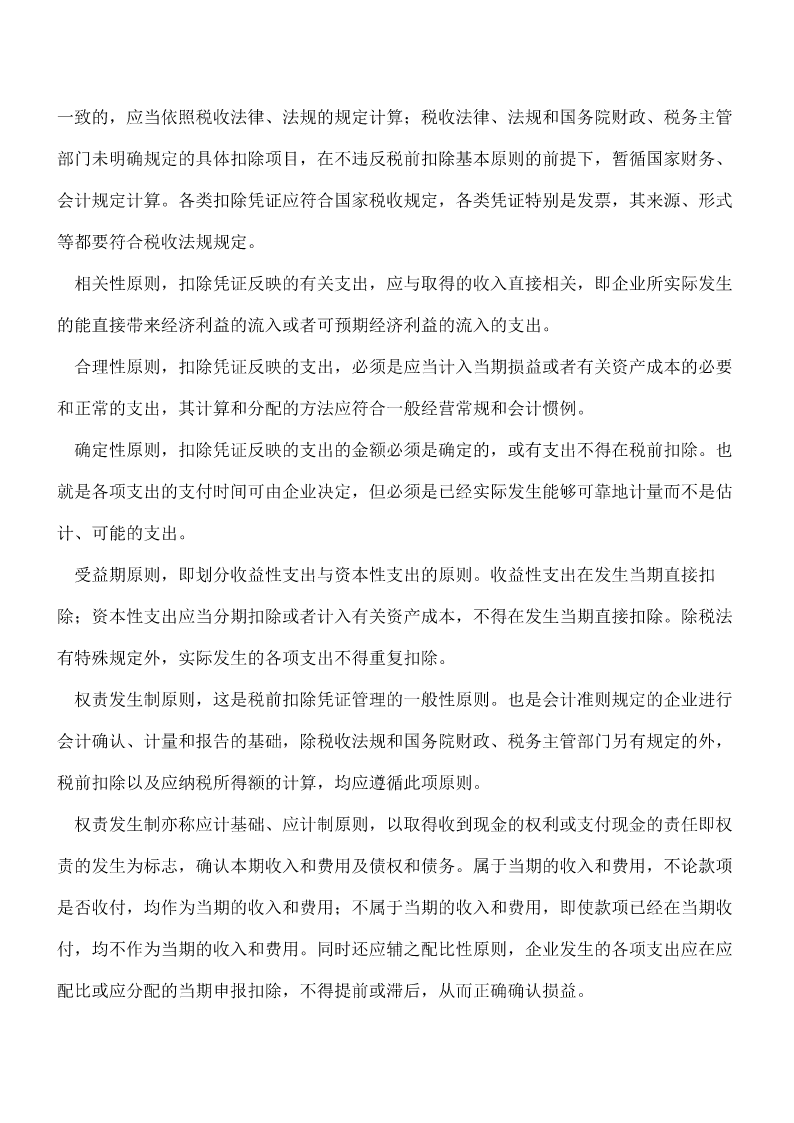 一致的，应当依照税收法律、法规的规定计算；税收法律、法规和国务院财政、税务主管部门未明确规定的具体扣除项目，在不违反税前扣除基本原则的前提下，暂循国家财务、会计规定计算。各类扣除凭证应符合国家税收规定，各类凭证特别是发票，其来源、形式等都要符合税收法规规定。

相关性原则，扣除凭证反映的有关支出，应与取得的收入直接相关，即企业所实际发生的能直接带来经济利益的流入或者可预期经济利益的流入的支出。

合理性原则，扣除凭证反映的支出，必须是应当计入当期损益或者有关资产成本的必要和正常的支出，其计算和分配的方法应符合一般经营常规和会计惯例。

确定性原则，扣除凭证反映的支出的金额必须是确定的，或有支出不得在税前扣除。也就是各项支出的支付时间可由企业决定，但必须是已经实际发生能够可靠地计量而不是估计、可能的支出。

受益期原则，即划分收益性支出与资本性支出的原则。收益性支出在发生当期直接扣除；资本性支出应当分期扣除或者计入有关资产成本，不得在发生当期直接扣除。除税法有特殊规定外，实际发生的各项支出不得重复扣除。

权责发生制原则，这是税前扣除凭证管理的一般性原则。也是会计准则规定的企业进行会计确认、计量和报告的基础，除税收法规和国务院财政、税务主管部门另有规定的外，税前扣除以及应纳税所得额的计算，均应遵循此项原则。

权责发生制亦称应计基础、应计制原则，以取得收到现金的权利或支付现金的责任即权责的发生为标志，确认本期收入和费用及债权和债务。属于当期的收入和费用，不论款项是否收付，均作为当期的收入和费用；不属于当期的收入和费用，即使款项已经在当期收付，均不作为当期的收入和费用。同时还应辅之配比性原则，企业发生的各项支出应在应配比或应分配的当期申报扣除，不得提前或滞后，从而正确确认损益。